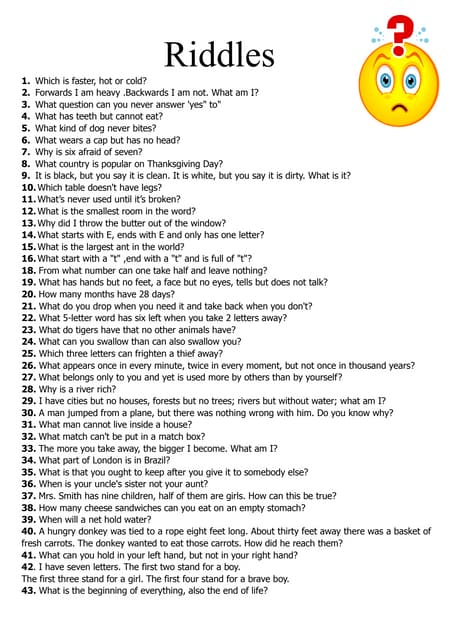 Riddles

1. Which is faster, hot or cold?
2. Forwards I am heavy .Backwards I am not. What am I?
3. What question can you never answer 'yes" to"
4. What has teeth but cannot eat?
5. What kind of dog never bites?
6. What wears a cap but has no head?
7. Why is six afraid of seven?
8. What country is popular on Thanksgiving Day?
9. It is black, but you say it is clean. It is white, but you say it is dirty. What is it?
10. Which table doesn't have legs?
11. What's never used until it's broken?
12. What is the smallest room in the word?
13. Why did I throw the butter out of the window?
14. What starts with E, ends with E and only has one letter?
15. What is the largest ant in the world?
16. What start with a "t" ,end with a "t" and is full of "t"?
18. From what number can one take half and leave nothing?
19. What has hands but no feet, a face but no eyes, tells but does not talk?
20. How many months have 28 days?
21. What do you drop when you need it and take back when you don't?
22. What 5-letter word has six left when you take 2 letters away?
23. What do tigers have that no other animals have?
24. What can you swallow than can also swallow you?
25. Which three letters can frighten a thief away?
26. What appears once in every minute, twice in every moment, but not once in thousand years?
27. What belongs only to you and yet is used more by others than by yourself?
28. Why is a river rich?
29. I have cities but no houses, forests but no trees; rivers but without water; what am I?
30. A man jumped from a plane, but there was nothing wrong with him. Do you know why?
31. What man cannot live inside a house?
32. What match can't be put in a match box?
33. The more you take away, the bigger I become. What am I?
34. What part of London is in Brazil?
35. What is that you ought to keep after you give it to somebody else?
36. When is your uncle's sister not your aunt?
37. Mrs. Smith has nine children, half of them are girls. How can this be true?
38. How many cheese sandwiches can you eat on an empty stomach?
39. When will a net hold water?
40. A hungry donkey was tied to a rope eight feet long. About thirty feet away there was a basket of fresh carrots. The donkey wanted to eat those carrots. How did he reach them?
41. What can you hold in your left hand, but not in your right hand?
42. I have seven letters. The first two stand for a boy.
The first three stand for a girl. The first four stand for a brave boy.
43. What is the beginning of everything, also the end of life?